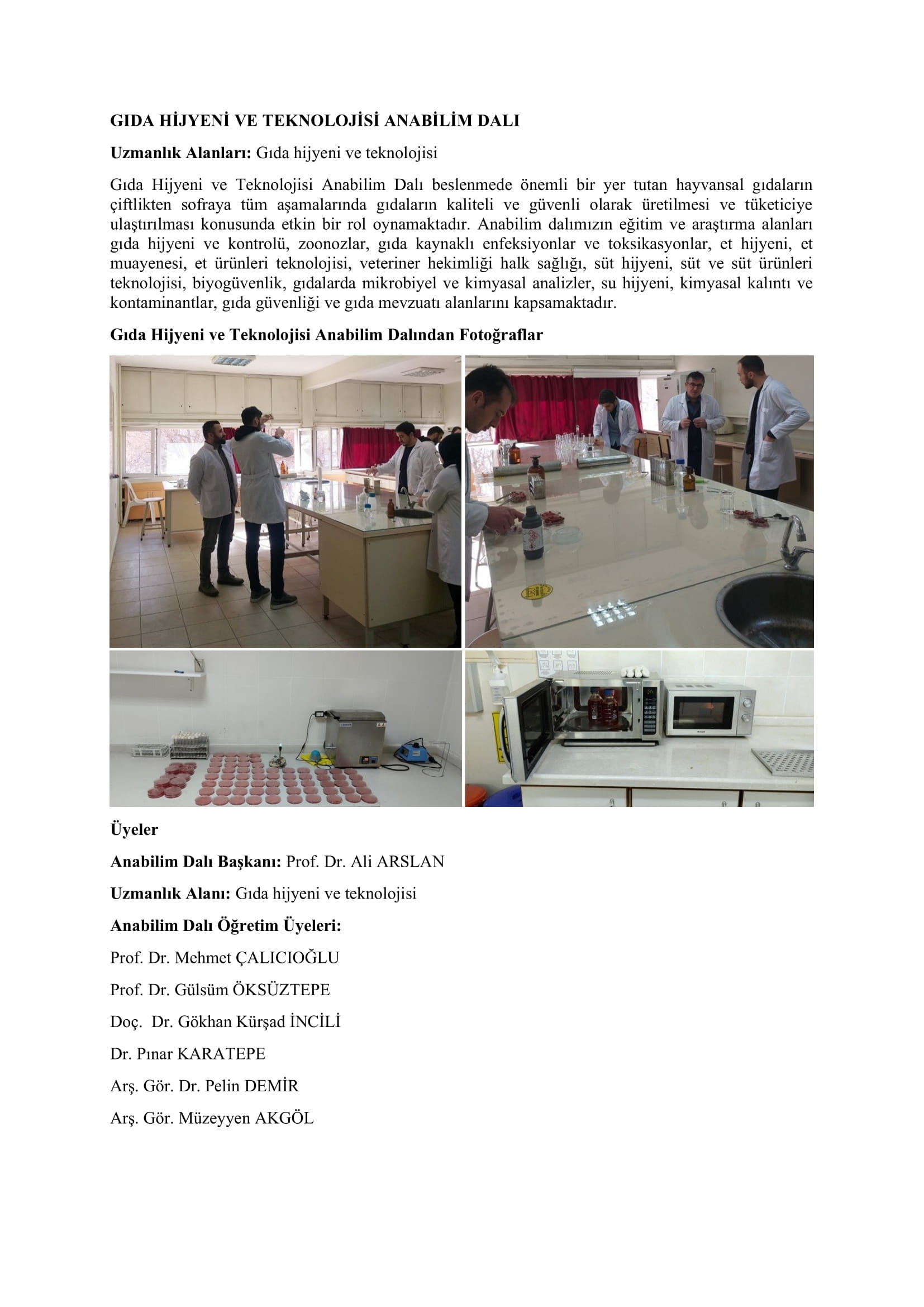 GIDA HİJYENİ VE TEKNOLOJİSİ ANABİLİM DALI

Uzmanlık Alanları: Gıda hijyeni ve teknolojisi

Gıda Hijyeni ve Teknolojisi Anabilim Dalı beslenmede önemli bir yer tutan hayvansal gıdaların çiftlikten sofraya tüm aşamalarında gıdaların kaliteli ve güvenli olarak üretilmesi ve tüketiciye ulaştırılması konusunda etkin bir rol oynamaktadır. Anabilim dalımızın eğitim ve araştırma alanları gıda hijyeni ve kontrolü, zoonozlar, gıda kaynaklı enfeksiyonlar ve toksikasyonlar, et hijyeni, et muayenesi, et ürünleri teknolojisi, veteriner hekimliği halk sağlığı, süt hijyeni, süt ve süt ürünleri teknolojisi, biyogüvenlik, gıdalarda mikrobiyel ve kimyasal analizler, su hijyeni, kimyasal kalıntı ve kontaminantlar, gıda güvenliği ve gıda mevzuatı alanlarını kapsamaktadır.

Gıda Hijyeni ve Teknolojisi Anabilim Dalından Fotoğraflar

Üyeler

Anabilim Dalı Başkanı: Prof. Dr. Ali ARSLAN

Uzmanlık Alanı: Gıda hijyeni ve teknolojisi

Anabilim Dalı Öğretim Üyeleri:

Prof. Dr. Mehmet ÇALICIOĞLU

Prof. Dr. Gülsüm ÖKSÜZTEPE

Doç. Dr. Gökhan Kürşad İNCİLİ

Dr. Pınar KARATEPE

Arş. Gör. Dr. Pelin DEMİR

Arş. Gör. Müzeyyen AKGÖL